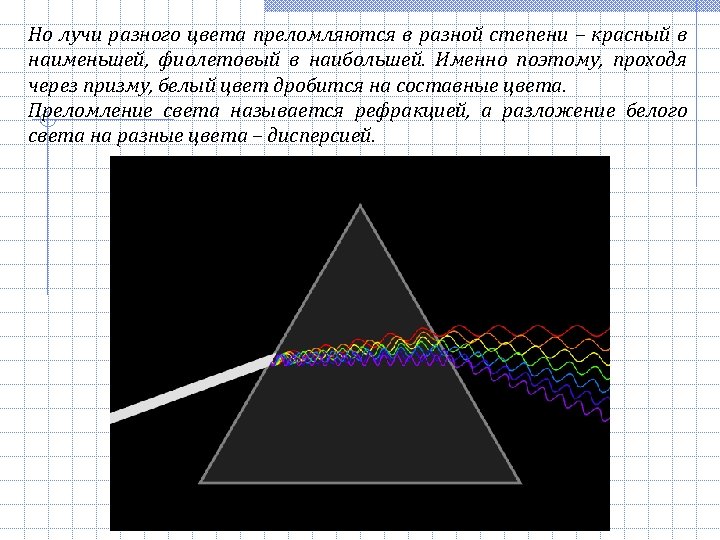 Но лучи разного цвета преломляются в разной степени – красный в наименьшей, фиолетовый в наибольшей. Именно поэтому, проходя через призму, белый цвет дробится на составные цвета.

Преломление света называется рефракцией, а разложение белого света на разные цвета – дисперсией.